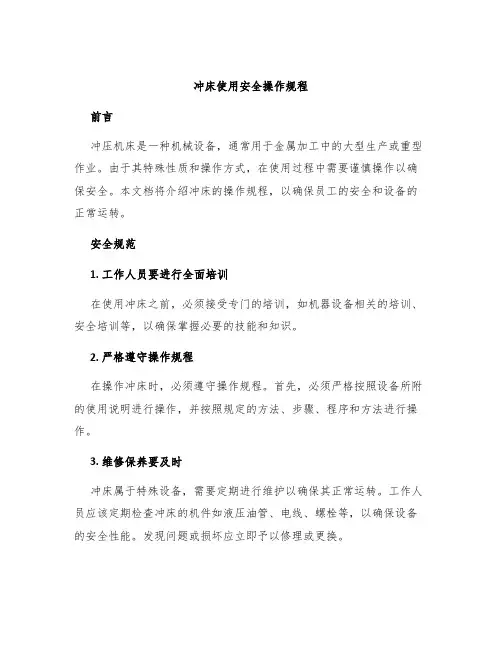 冲床使用安全操作规程

前言

冲压机床是一种机械设备，通常用于金属加工中的大型生产或重型作业。由于其特殊性质和操作方式，在使用过程中需要谨慎操作以确保安全。本文档将介绍冲床的操作规程，以确保员工的安全和设备的正常运转。

安全规范

1. 工作人员要进行全面培训

在使用冲床之前，必须接受专门的培训，如机器设备相关的培训、安全培训等，以确保掌握必要的技能和知识。

2. 严格遵守操作规程

在操作冲床时，必须遵守操作规程。首先，必须严格按照设备所附的使用说明进行操作，并按照规定的方法、步骤、程序和方法进行操作。

3. 维修保养要及时

冲床属于特殊设备，需要定期进行维护以确保其正常运转。工作人员应该定期检查冲床的机件如液压油管、电线、螺栓等，以确保设备的安全性能。发现问题或损坏应立即予以修理或更换。